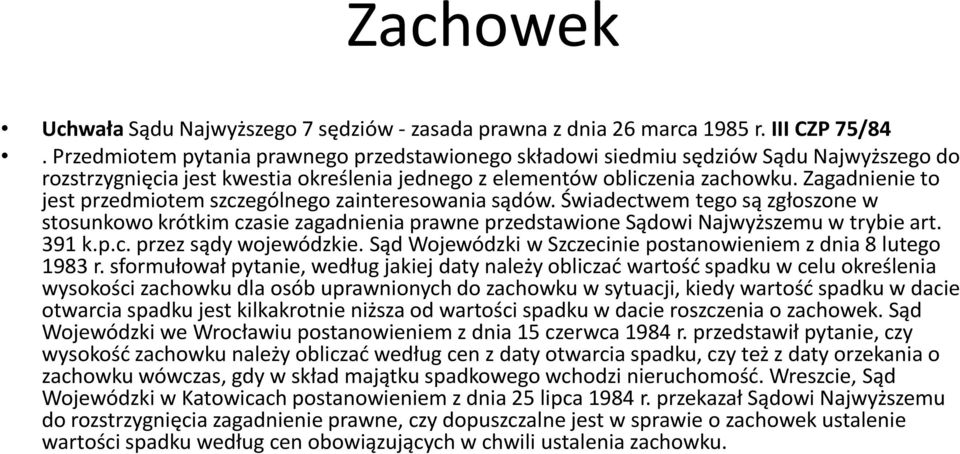 Zachowek

• Uchwała Sądu Najwyższego 7 sędziów - zasada prawna z dnia 26 marca 1985 r. III CZP 75/84

• . Przedmiotem pytania prawnego przedstawionego składowi siedmiu sędziów Sądu Najwyższego do rozstrzygnięcia jest kwestia określenia jednego z elementów obliczenia zachowku. Zagadnienie to jest przedmiotem szczególnego zainteresowania sądów. Świadectwem tego są zgłoszone w stosunkowo krótkim czasie zagadnienia prawne przedstawione Sądowi Najwyższemu w trybie art. 391 k.p.c. przez sądy wojewódzkie. Sąd Wojewódzki w Szczecinie postanowieniem z dnia 8 lutego 1983 r. sformułował pytanie, według jakiej daty należy obliczać wartość spadku w celu określenia wysokości zachowku dla osób uprawnionych do zachowku w sytuacji, kiedy wartość spadku w dacie otwarcia spadku jest kilkakrotnie niższa od wartości spadku w dacie roszczenia o zachowek. Sąd Wojewódzki we Wrocławiu postanowieniem z dnia 15 czerwca 1984 r. przedstawił pytanie, czy wysokość zachowku należy obliczać według cen z daty otwarcia spadku, czy też z daty orzekania o zachowku wówczas, gdy w skład majątku spadkowego wchodzi nieruchomość. Wreszcie, Sąd Wojewódzki w Katowicach postanowieniem z dnia 25 lipca 1984 r. przekazał Sądowi Najwyższemu do rozstrzygnięcia zagadnienie prawne, czy dopuszczalne jest w sprawie o zachowek ustalenie wartości spadku według cen obowiązujących w chwili ustalenia zachowku.